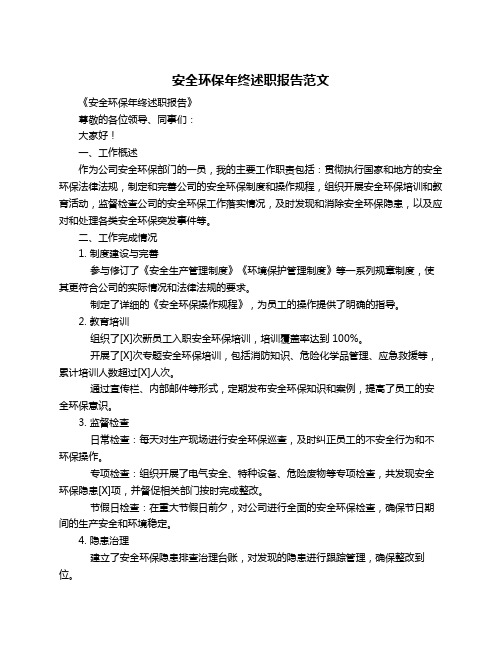 安全环保年终述职报告范文

《安全环保年终述职报告》

尊敬的各位领导、同事们：

大家好！

一、工作概述

作为公司安全环保部门的一员，我的主要工作职责包括：贯彻执行国家和地方的安全环保法律法规，制定和完善公司的安全环保制度和操作规程，组织开展安全环保培训和教育活动，监督检查公司的安全环保工作落实情况，及时发现和消除安全环保隐患，以及应对和处理各类安全环保突发事件等。

二、工作完成情况

1. 制度建设与完善

参与修订了《安全生产管理制度》《环境保护管理制度》等一系列规章制度，使其更符合公司的实际情况和法律法规的要求。

制定了详细的《安全环保操作规程》，为员工的操作提供了明确的指导。

2. 教育培训

组织了[X]次新员工入职安全环保培训，培训覆盖率达到 100%。

开展了[X]次专题安全环保培训，包括消防知识、危险化学品管理、应急救援等，累计培训人数超过[X]人次。

通过宣传栏、内部邮件等形式，定期发布安全环保知识和案例，提高了员工的安全环保意识。

3. 监督检查

日常检查：每天对生产现场进行安全环保巡查，及时纠正员工的不安全行为和不环保操作。

专项检查：组织开展了电气安全、特种设备、危险废物等专项检查，共发现安全环保隐患[X]项，并督促相关部门按时完成整改。

节假日检查：在重大节假日前夕，对公司进行全面的安全环保检查，确保节日期间的生产安全和环境稳定。

4. 隐患治理

建立了安全环保隐患排查治理台账，对发现的隐患进行跟踪管理，确保整改到位。